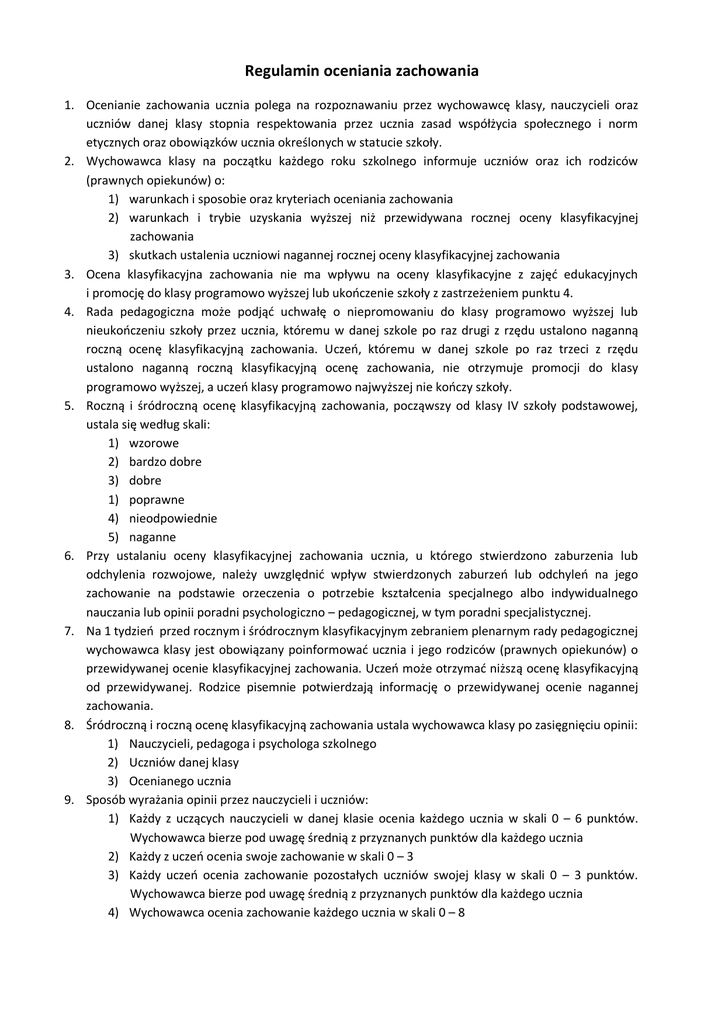 Regulamin oceniania zachowania

1. Ocenianie zachowania ucznia polega na rozpoznawaniu przez wychowawcę klasy, nauczycieli oraz uczniów danej klasy stopnia respektowania przez ucznia zasad współżycia społecznego i norm etycznych oraz obowiązków ucznia określonych w statucie szkoły.
2. Wychowawca klasy na początku każdego roku szkolnego informuje uczniów oraz ich rodziców (prawnych opiekunów) o:
 1) warunkach i sposobie oraz kryteriach oceniania zachowania
 2) warunkach i trybie uzyskania wyższej niż przewidywana rocznej oceny klasyfikacyjnej zachowania
 3) skutkach ustalenia uczniowi nagannej rocznej oceny klasyfikacyjnej zachowania
3. Ocena klasyfikacyjna zachowania nie ma wpływu na oceny klasyfikacyjne z zajęć edukacyjnych i promocję do klasy programowo wyższej lub ukończenie szkoły z zastrzeżeniem punktu 4.
4. Rada pedagogiczna może podjąć uchwałę o niepromowaniu do klasy programowo wyższej lub nieukończeniu szkoły przez ucznia, któremu w danej szkole po raz drugi z rzędu ustalono naganną roczną ocenę klasyfikacyjną zachowania. Uczeń, któremu w danej szkole po raz trzeci z rzędu ustalono naganną roczną klasyfikacyjną ocenę zachowania, nie otrzymuje promocji do klasy programowo wyższej, a uczeń klasy programowo najwyższej nie kończy szkoły.
5. Roczną i śródroczną ocenę klasyfikacyjną zachowania, począwszy od klasy IV szkoły podstawowej, ustala się według skali:
 1) wzorowe
 2) bardzo dobre
 3) dobre
 1) poprawne
 4) nieodpowiednie
 5) naganne
6. Przy ustalaniu oceny klasyfikacyjnej zachowania ucznia, u którego stwierdzono zaburzenia lub odchylenia rozwojowe, należy uwzględnić wpływ stwierdzonych zaburzeń lub odchyleń na jego zachowanie na podstawie orzeczenia o potrzebie kształcenia specjalnego albo indywidualnego nauczania lub opinii poradni psychologiczno – pedagogicznej, w tym poradni specjalistycznej.
7. Na 1 tydzień przed rocznym i śródrocznym klasyfikacyjnym zebraniem plenarnym rady pedagogicznej wychowawca klasy jest obowiązany poinformować ucznia i jego rodziców (prawnych opiekunów) o przewidywanej ocenie klasyfikacyjnej zachowania. Uczeń może otrzymać niższą ocenę klasyfikacyjną od przewidywanej. Rodzice pisemnie potwierdzają informację o przewidywanej ocenie nagannej zachowania.
8. Śródroczną i roczną ocenę klasyfikacyjną zachowania ustala wychowawca klasy po zasięgnięciu opinii:
 1) Nauczycieli, pedagoga i psychologa szkolnego
 2) Uczniów danej klasy
 3) Ocenianego ucznia
9. Sposób wyrażania opinii przez nauczycieli i uczniów:
 1) Każdy z uczących nauczycieli w danej klasie ocenia każdego ucznia w skali 0 – 6 punktów. Wychowawca bierze pod uwagę średnią z przyznanych punktów dla każdego ucznia
 2) Każdy z uczeń ocenia swoje zachowanie w skali 0 – 3
 3) Każdy uczeń ocenia zachowanie pozostałych uczniów swojej klasy w skali 0 – 3 punktów. Wychowawca bierze pod uwagę średnią z przyznanych punktów dla każdego ucznia
 4) Wychowawca ocenia zachowanie każdego ucznia w skali 0 – 8